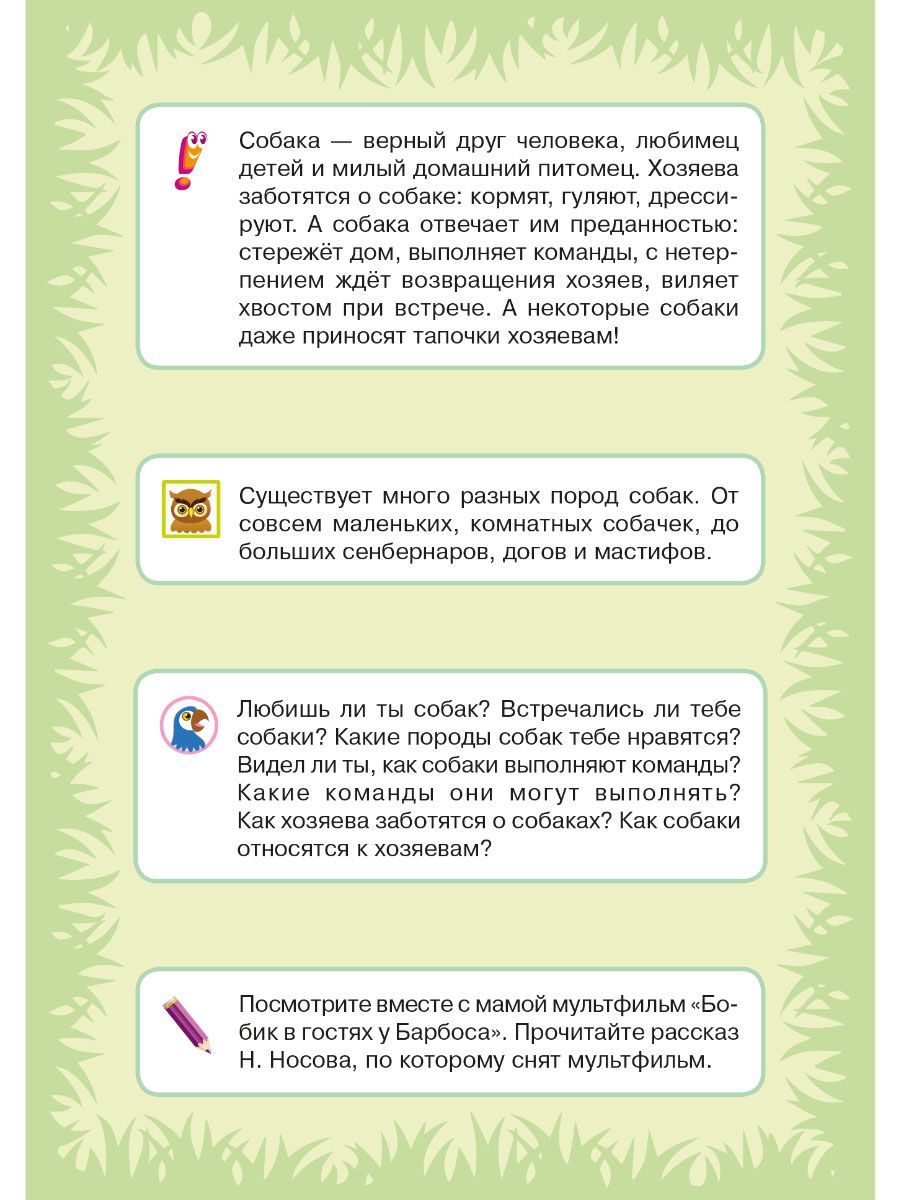 Собака — верный друг человека, любимец детей и милый домашний питомец. Хозяева заботятся о собаке: кормят, гуляют, дрессируют. А собака отвечает им преданностью: стережёт дом, выполняет команды, с нетерпением ждёт возвращения хозяев, виляет хвостом при встрече. А некоторые собаки даже приносят тапочки хозяевам!

Существует много разных пород собак. От совсем маленьких, комнатных собачек, до больших сенбернаров, догов и мастифов.

Любишь ли ты собак? Встречались ли тебе собаки? Какие породы собак тебе нравятся? Видел ли ты, как собаки выполняют команды? Какие команды они могут выполнять? Как хозяева заботятся о собаках? Как собаки относятся к хозяевам?

Посмотрите вместе с мамой мультфильм «Бобик в гостях у Барбоса». Прочитайте рассказ Н. Носова, по которому снят мультфильм.